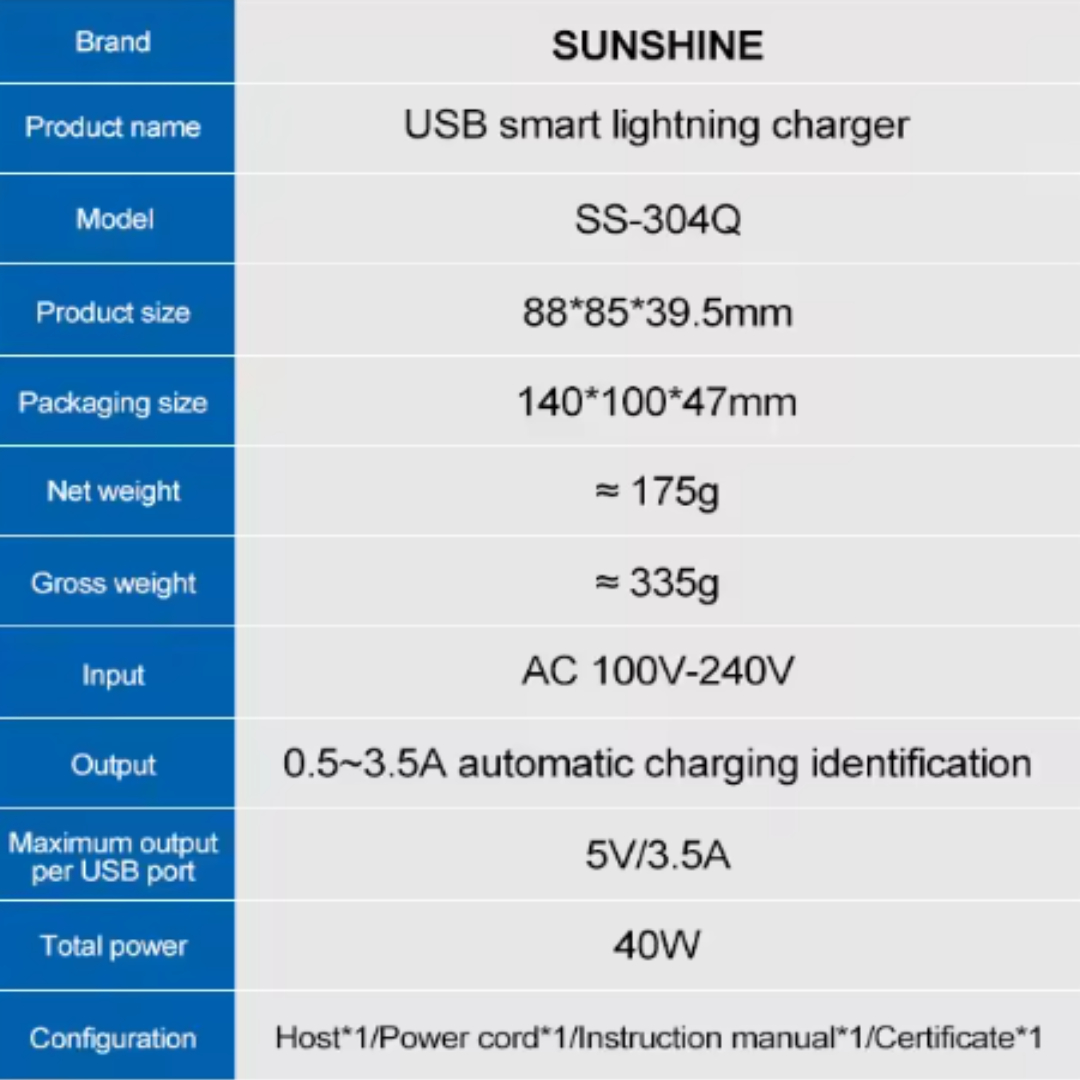 | Brand | SUNSHINE |
|---|---|
| Product name | USB smart lightning charger |
| Model | SS-304Q |
| Product size | 88*85*39.5mm |
| Packaging size | 140*100*47mm |
| Net weight | ≈ 175g |
| Gross weight | ≈ 335g |
| Input | AC 100V-240V |
| Output | 0.5~3.5A automatic charging identification |
| Maximum output per USB port | 5V/3.5A |
| Total power | 40W |
| Configuration | Host*1/Power cord*1/Instruction manual*1/Certificate*1 |